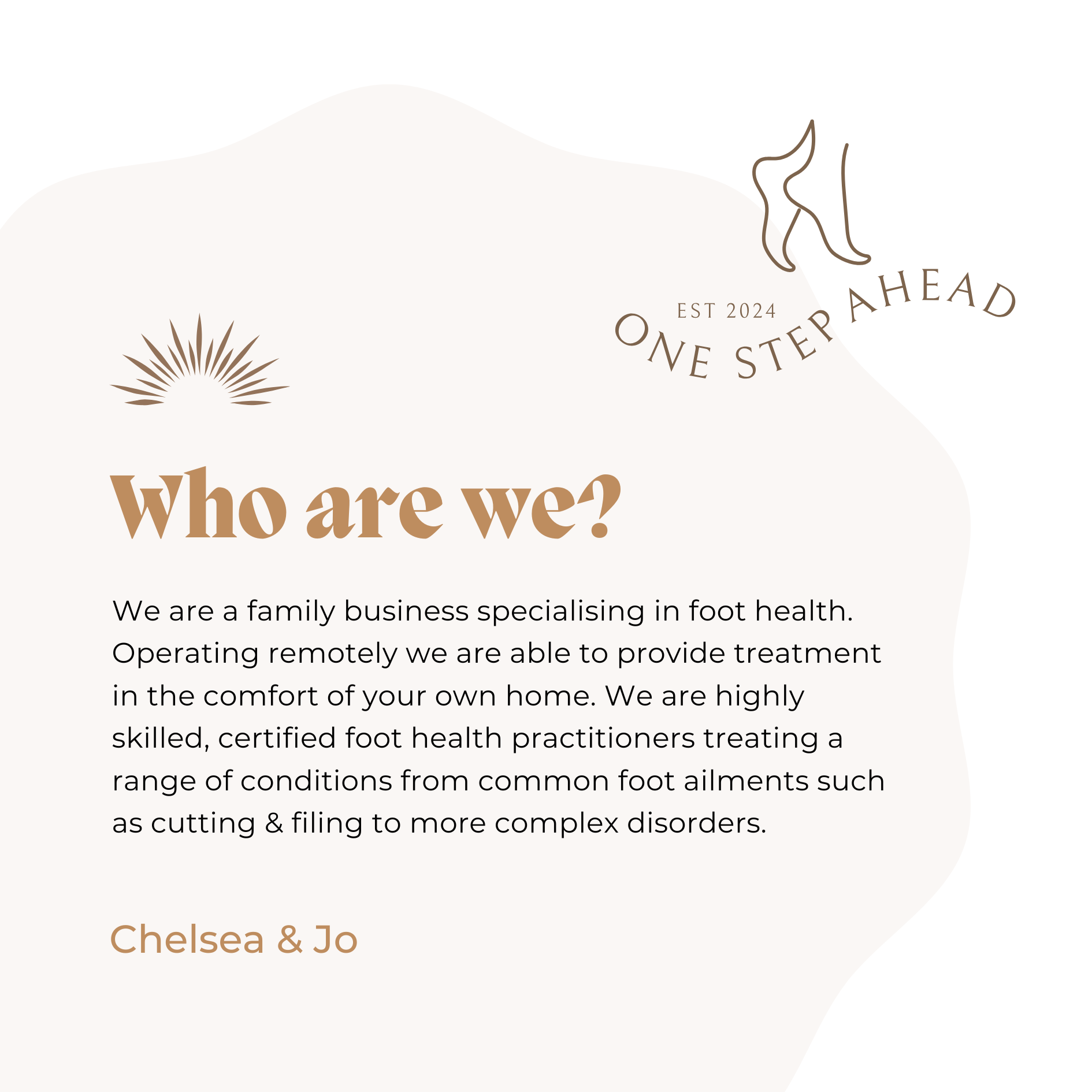 EST 2024
ONE STEP AHEAD

Who are we?

We are a family business specialising in foot health. Operating remotely we are able to provide treatment in the comfort of your own home. We are highly skilled, certified foot health practitioners treating a range of conditions from common foot ailments such as cutting & filing to more complex disorders.

Chelsea & Jo